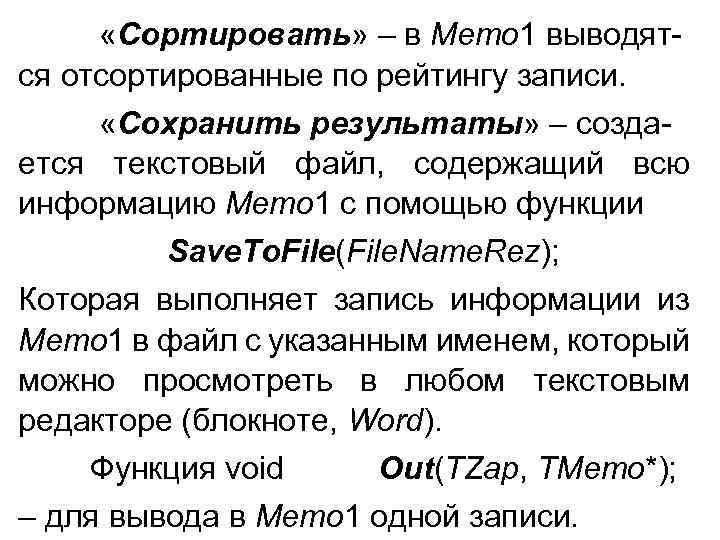 «Сортировать» – в Memo1 выводятся отсортированные по рейтингу записи.

«Сохранить результаты» – создается текстовый файл, содержащий всю информацию Memo1 с помощью функции

SaveToFile(FileNameRez);

Которая выполняет запись информации из Memo1 в файл с указанным именем, который можно просмотреть в любом текстовым редакторе (блокноте, Word).

Функция void Out(TZap, TMemo*);

– для вывода в Memo1 одной записи.